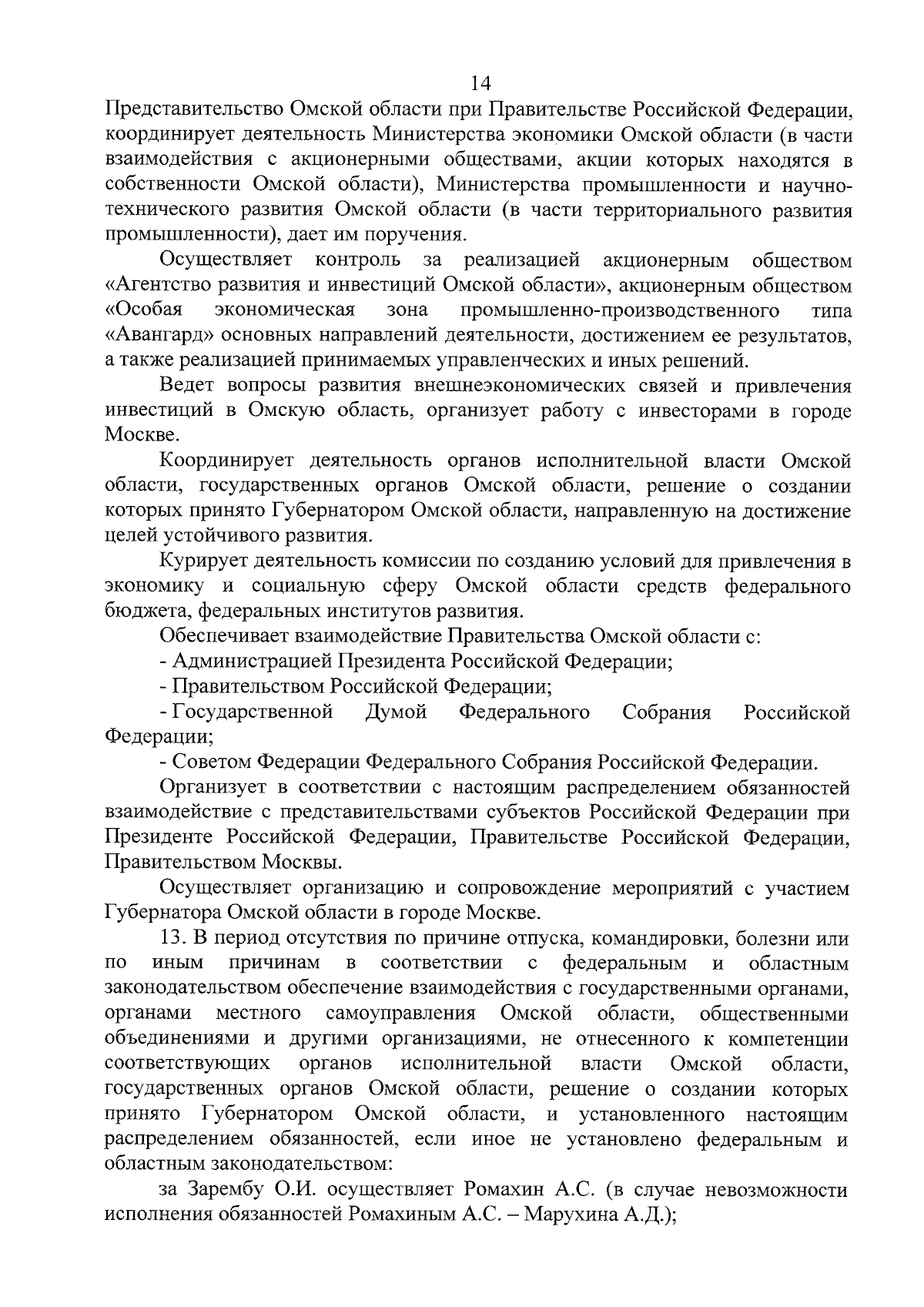 14

Представительство Омской области при Правительстве Российской Федерации, координирует деятельность Министерства экономики Омской области (в части взаимодействия с акционерными обществами, акции которых находятся в собственности Омской области), Министерства промышленности и научно-технического развития Омской области (в части территориального развития промышленности), дает им поручения.

Осуществляет контроль за реализацией акционерным обществом «Агентство развития и инвестиций Омской области», акционерным обществом «Особая экономическая зона промышленно-производственного типа «Авангард» основных направлений деятельности, достижением ее результатов, а также реализацией принимаемых управленческих и иных решений.

Ведет вопросы развития внешнеэкономических связей и привлечения инвестиций в Омскую область, организует работу с инвесторами в городе Москве.

Координирует деятельность органов исполнительной власти Омской области, государственных органов Омской области, решение о создании которых принято Губернатором Омской области, направленную на достижение целей устойчивого развития.

Курирует деятельность комиссии по созданию условий для привлечения в экономику и социальную сферу Омской области средств федерального бюджета, федеральных институтов развития.

Обеспечивает взаимодействие Правительства Омской области с:

- Администрацией Президента Российской Федерации;

- Правительством Российской Федерации;

- Государственной Думой Федерального Собрания Российской Федерации;

- Советом Федерации Федерального Собрания Российской Федерации.

Организует в соответствии с настоящим распределением обязанностей взаимодействие с представительствами субъектов Российской Федерации при Президенте Российской Федерации, Правительстве Российской Федерации, Правительством Москвы.

Осуществляет организацию и сопровождение мероприятий с участием Губернатора Омской области в городе Москве.

13. В период отсутствия по причине отпуска, командировки, болезни или по иным причинам в соответствии с федеральным и областным законодательством обеспечение взаимодействия с государственными органами, органами местного самоуправления Омской области, общественными объединениями и другими организациями, не отнесенного к компетенции соответствующих органов исполнительной власти Омской области, государственных органов Омской области, решение о создании которых принято Губернатором Омской области, и установленного настоящим распределением обязанностей, если иное не установлено федеральным и областным законодательством:

за Зарембу О.И. осуществляет Ромахин А.С. (в случае невозможности исполнения обязанностей Ромахиным А.С. – Марухина А.Д.);